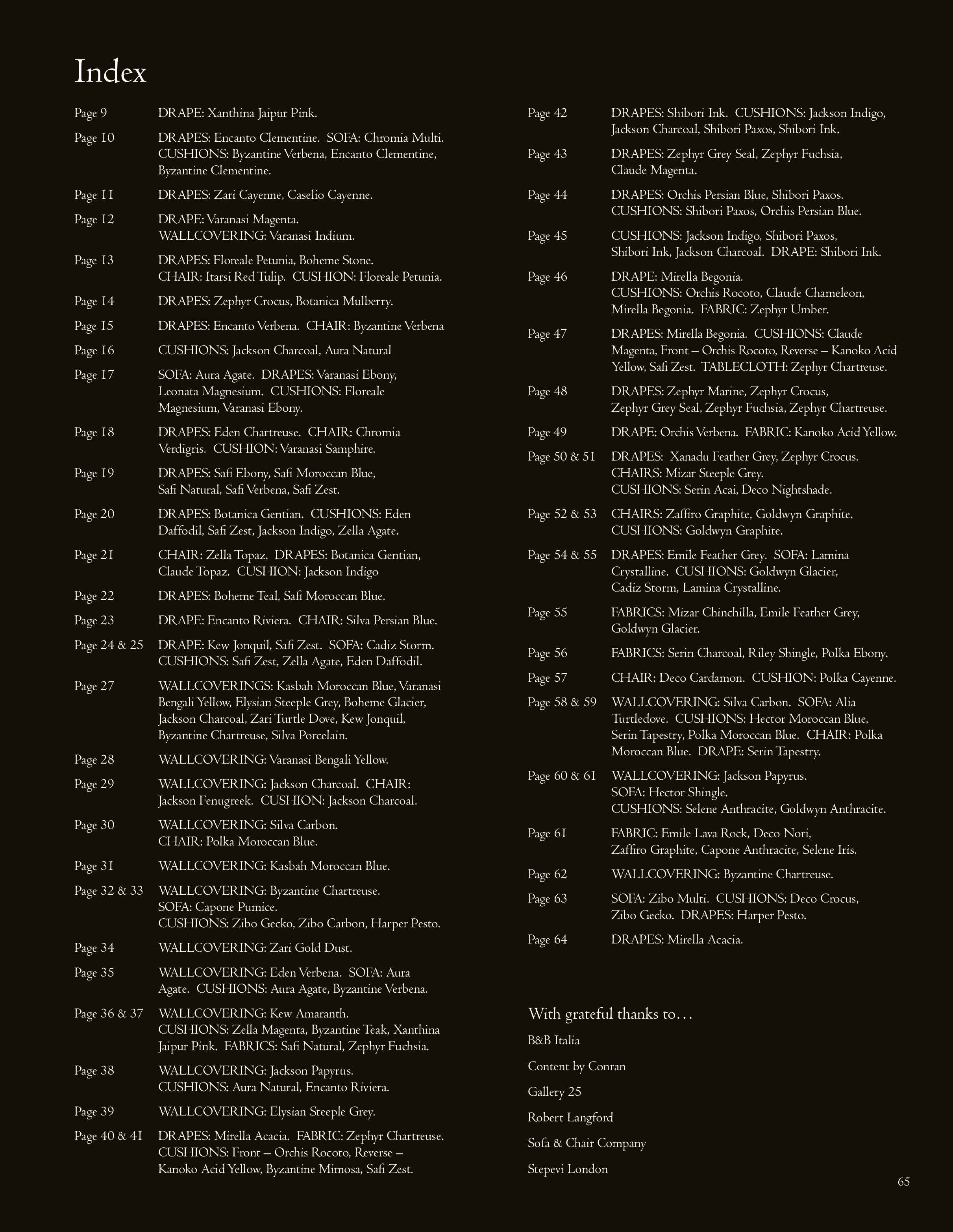 Index

Page 9 DRAPE: Xanthina Jaipur Pink.

Page 10 DRAPES: Encanto Clementine. SOFA: Chromia Multi. CUSHIONS: Byzantine Verbena, Encanto Clementine, Byzantine Clementine.

Page 11 DRAPES: Zari Cayenne, Caselio Cayenne.

Page 12 DRAPE: Varanasi Magenta. WALLCOVERING: Varanasi Indium.

Page 13 DRAPES: Floreale Petunia, Boheme Stone. CHAIR: Itarsi Red Tulip. CUSHION: Floreale Petunia.

Page 14 DRAPES: Zephyr Crocus, Botanica Mulberry.

Page 15 DRAPES: Encanto Verbena. CHAIR: Byzantine Verbena

Page 16 CUSHIONS: Jackson Charcoal, Aura Natural

Page 17 SOFA: Aura Agate. DRAPES: Varanasi Ebony, Leonata Magnesium. CUSHIONS: Floreale Magnesium, Varanasi Ebony.

Page 18 DRAPES: Eden Chartreuse. CHAIR: Chromia Verdigris. CUSHION: Varanasi Samphire.

Page 19 DRAPES: Safi Ebony, Safi Moroccan Blue, Safi Natural, Safi Verbena, Safi Zest.

Page 20 DRAPES: Botanica Gentian. CUSHIONS: Eden Daffodil, Safi Zest, Jackson Indigo, Zella Agate.

Page 21 CHAIR: Zella Topaz. DRAPES: Botanica Gentian, Claude Topaz. CUSHION: Jackson Indigo

Page 22 DRAPES: Boheme Teal, Safi Moroccan Blue.

Page 23 DRAPE: Encanto Riviera. CHAIR: Silva Persian Blue.

Page 24 & 25 DRAPE: Kew Jonquil, Safi Zest. SOFA: Cadiz Storm. CUSHIONS: Safi Zest, Zella Agate, Eden Daffodil.

Page 27 WALLCOVERINGS: Kasbah Moroccan Blue, Varanasi Bengali Yellow, Elysian Steeple Grey, Boheme Glacier, Jackson Charcoal, Zari Turtle Dove, Kew Jonquil, Byzantine Chartreuse, Silva Porcelain.

Page 28 WALLCOVERING: Varanasi Bengali Yellow.

Page 29 WALLCOVERING: Jackson Charcoal. CHAIR: Jackson Fenugreek. CUSHION: Jackson Charcoal.

Page 30 WALLCOVERING: Silva Carbon. CHAIR: Polka Moroccan Blue.

Page 31 WALLCOVERING: Kasbah Moroccan Blue.

Page 32 & 33 WALLCOVERING: Byzantine Chartreuse. SOFA: Capone Pumice. CUSHIONS: Zibo Gecko, Zibo Carbon, Harper Pesto.

Page 34 WALLCOVERING: Zari Gold Dust.

Page 35 WALLCOVERING: Eden Verbena. SOFA: Aura Agate. CUSHIONS: Aura Agate, Byzantine Verbena.

Page 36 & 37 WALLCOVERING: Kew Amaranth. CUSHIONS: Zella Magenta, Byzantine Teak, Xanthina Jaipur Pink. FABRICS: Safi Natural, Zephyr Fuchsia.

Page 38 WALLCOVERING: Jackson Papyrus. CUSHIONS: Aura Natural, Encanto Riviera.

Page 39 WALLCOVERING: Elysian Steeple Grey.

Page 40 & 41 DRAPES: Mirella Acacia. FABRIC: Zephyr Chartreuse. CUSHIONS: Front – Orchis Rocoto, Reverse – Kanoko Acid Yellow, Byzantine Mimosa, Safi Zest.

Page 42 DRAPES: Shibori Ink. CUSHIONS: Jackson Indigo, Jackson Charcoal, Shibori Paxos, Shibori Ink.

Page 43 DRAPES: Zephyr Grey Seal, Zephyr Fuchsia, Claude Magenta.

Page 44 DRAPES: Orchis Persian Blue, Shibori Paxos. CUSHIONS: Shibori Paxos, Orchis Persian Blue.

Page 45 CUSHIONS: Jackson Indigo, Shibori Paxos, Shibori Ink, Jackson Charcoal. DRAPE: Shibori Ink.

Page 46 DRAPE: Mirella Begonia. CUSHIONS: Orchis Rocoto, Claude Chameleon, Mirella Begonia. FABRIC: Zephyr Umber.

Page 47 DRAPES: Mirella Begonia. CUSHIONS: Claude Magenta, Front – Orchis Rocoto, Reverse – Kanoko Acid Yellow, Safi Zest. TABLECLOTH: Zephyr Chartreuse.

Page 48 DRAPES: Zephyr Marine, Zephyr Crocus, Zephyr Grey Seal, Zephyr Fuchsia, Zephyr Chartreuse.

Page 49 DRAPE: Orchis Verbena. FABRIC: Kanoko Acid Yellow.

Page 50 & 51 DRAPES: Xanadu Feather Grey, Zephyr Crocus. CHAIRS: Mizar Steeple Grey. CUSHIONS: Serin Acai, Deco Nightshade.

Page 52 & 53 CHAIRS: Zaffiro Graphite, Goldwyn Graphite. CUSHIONS: Goldwyn Graphite.

Page 54 & 55 DRAPES: Emile Feather Grey. SOFA: Lamina Crystalline. CUSHIONS: Goldwyn Glacier, Cadiz Storm, Lamina Crystalline.

Page 55 FABRICS: Mizar Chinchilla, Emile Feather Grey, Goldwyn Glacier.

Page 56 FABRICS: Serin Charcoal, Riley Shingle, Polka Ebony.

Page 57 CHAIR: Deco Cardamon. CUSHION: Polka Cayenne.

Page 58 & 59 WALLCOVERING: Silva Carbon. SOFA: Alia Turtledove. CUSHIONS: Hector Moroccan Blue, Serin Tapestry, Polka Moroccan Blue. CHAIR: Polka Moroccan Blue. DRAPE: Serin Tapestry.

Page 60 & 61 WALLCOVERING: Jackson Papyrus. SOFA: Hector Shingle. CUSHIONS: Selene Anthracite, Goldwyn Anthracite.

Page 61 FABRIC: Emile Lava Rock, Deco Nori, Zaffiro Graphite, Capone Anthracite, Selene Iris.

Page 62 WALLCOVERING: Byzantine Chartreuse.

Page 63 SOFA: Zibo Multi. CUSHIONS: Deco Crocus, Zibo Gecko. DRAPES: Harper Pesto.

Page 64 DRAPES: Mirella Acacia.

With grateful thanks to…

B&B Italia

Content by Conran

Gallery 25

Robert Langford

Sofa & Chair Company

Stepevi London

65